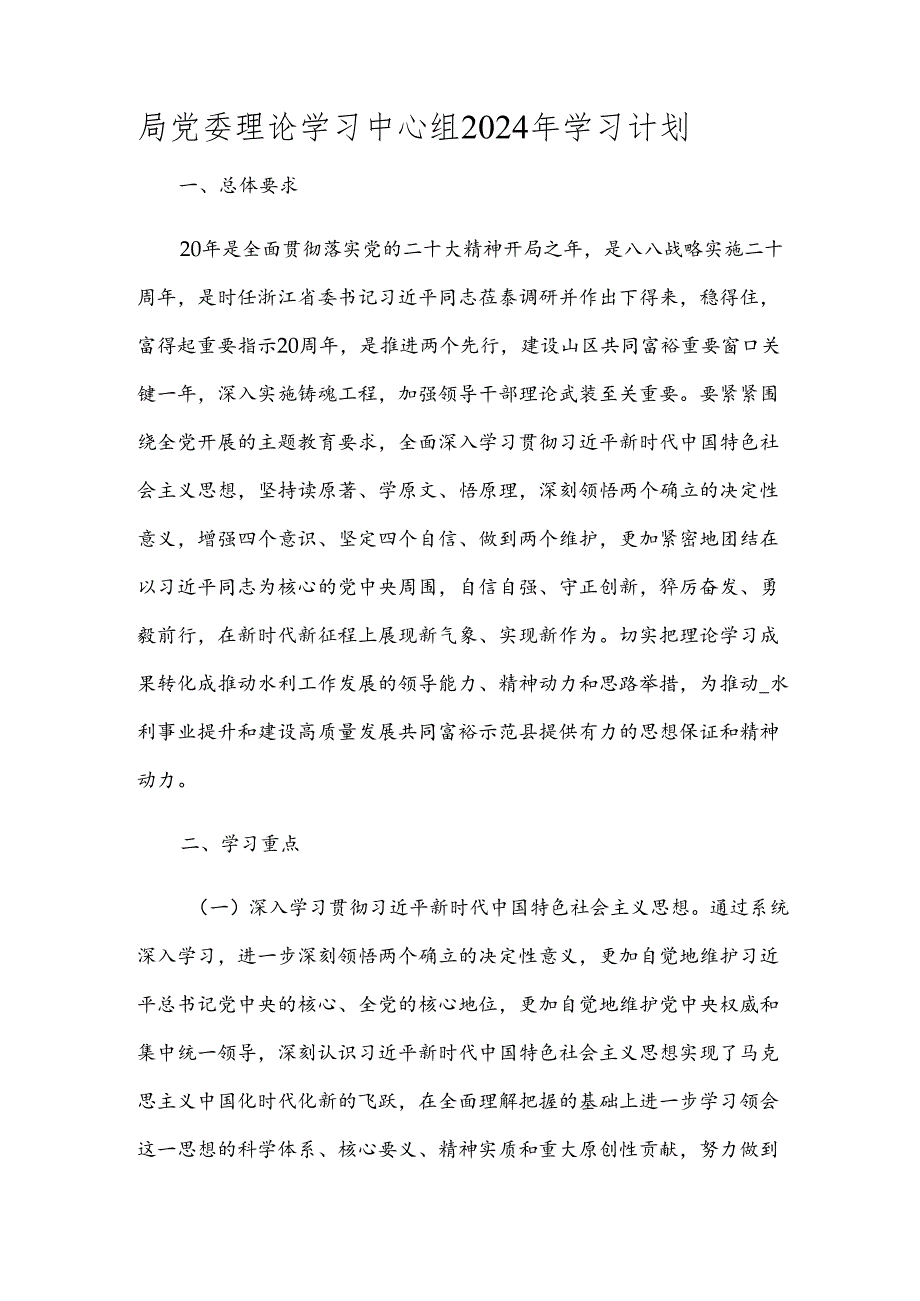 局党委理论学习中心组2024年学习计划

一、总体要求

20年是全面贯彻落实党的二十大精神开局之年，是八八战略实施二十周年，是时任浙江省委书记习近平同志莅泰调研并作出下得来，稳得住，富得起重要指示20周年，是推进两个先行，建设山区共同富裕重要窗口关键一年，深入实施铸魂工程，加强领导干部理论武装至关重要。要紧紧围绕全党开展的主题教育要求，全面深入学习贯彻习近平新时代中国特色社会主义思想，坚持读原著、学原文、悟原理，深刻领悟两个确立的决定性意义，增强四个意识、坚定四个自信、做到两个维护，更加紧密地团结在以习近平同志为核心的党中央周围，自信自强、守正创新，猝厉奋发、勇毅前行，在新时代新征程上展现新气象、实现新作为。切实把理论学习成果转化成推动水利工作发展的领导能力、精神动力和思路举措，为推动_水利事业提升和建设高质量发展共同富裕示范县提供有力的思想保证和精神动力。

二、学习重点

（一）深入学习贯彻习近平新时代中国特色社会主义思想。通过系统深入学习，进一步深刻领悟两个确立的决定性意义，更加自觉地维护习近平总书记党中央的核心、全党的核心地位，更加自觉地维护党中央权威和集中统一领导，深刻认识习近平新时代中国特色社会主义思想实现了马克思主义中国化时代化新的飞跃，在全面理解把握的基础上进一步学习领会这一思想的科学体系、核心要义、精神实质和重大原创性贡献，努力做到